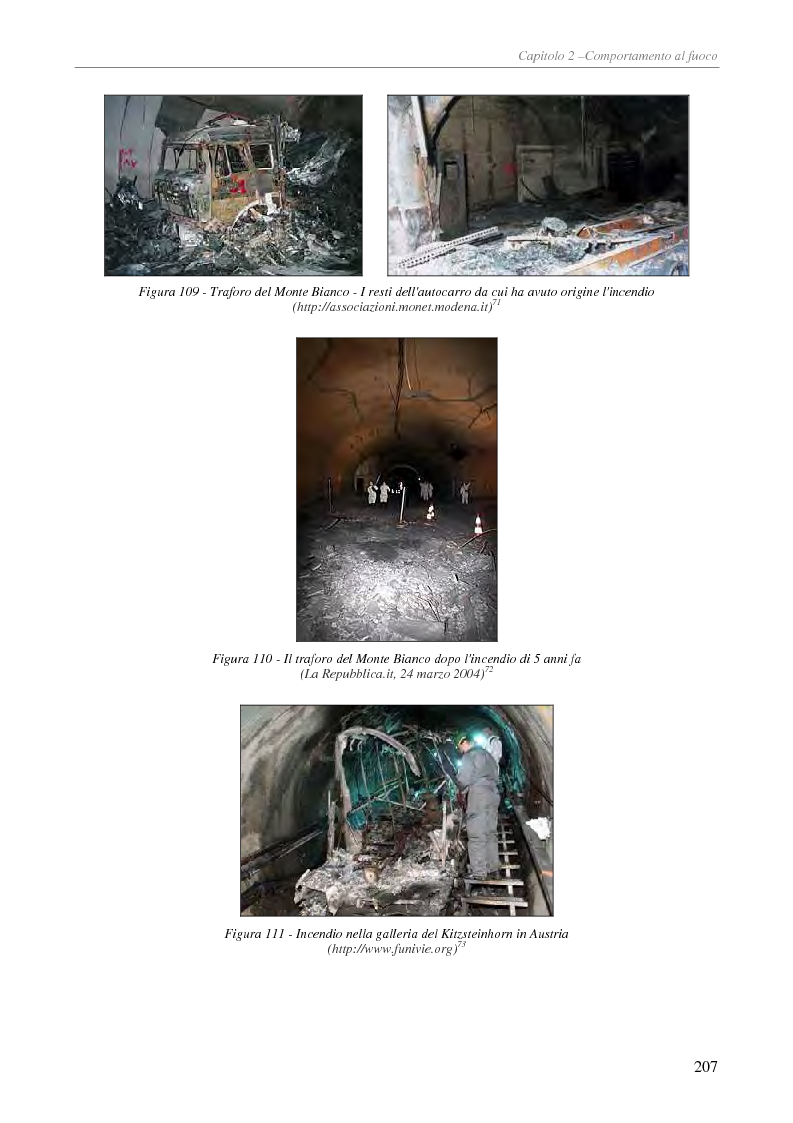 Capitolo 2 –Comportamento al fuoco

Figura 109 - Traforo del Monte Bianco - I resti dell'autocarro da cui ha avuto origine l'incendio (http://associazioni.monet.modena.it)$^{71}$

Figura 110 - Il traforo del Monte Bianco dopo l'incendio di 5 anni fa (La Repubblica.it, 24 marzo 2004)$^{72}$

Figura 111 - Incendio nella galleria del Kitzsteinhorn in Austria (http://www.funivie.org)$^{73}$

207